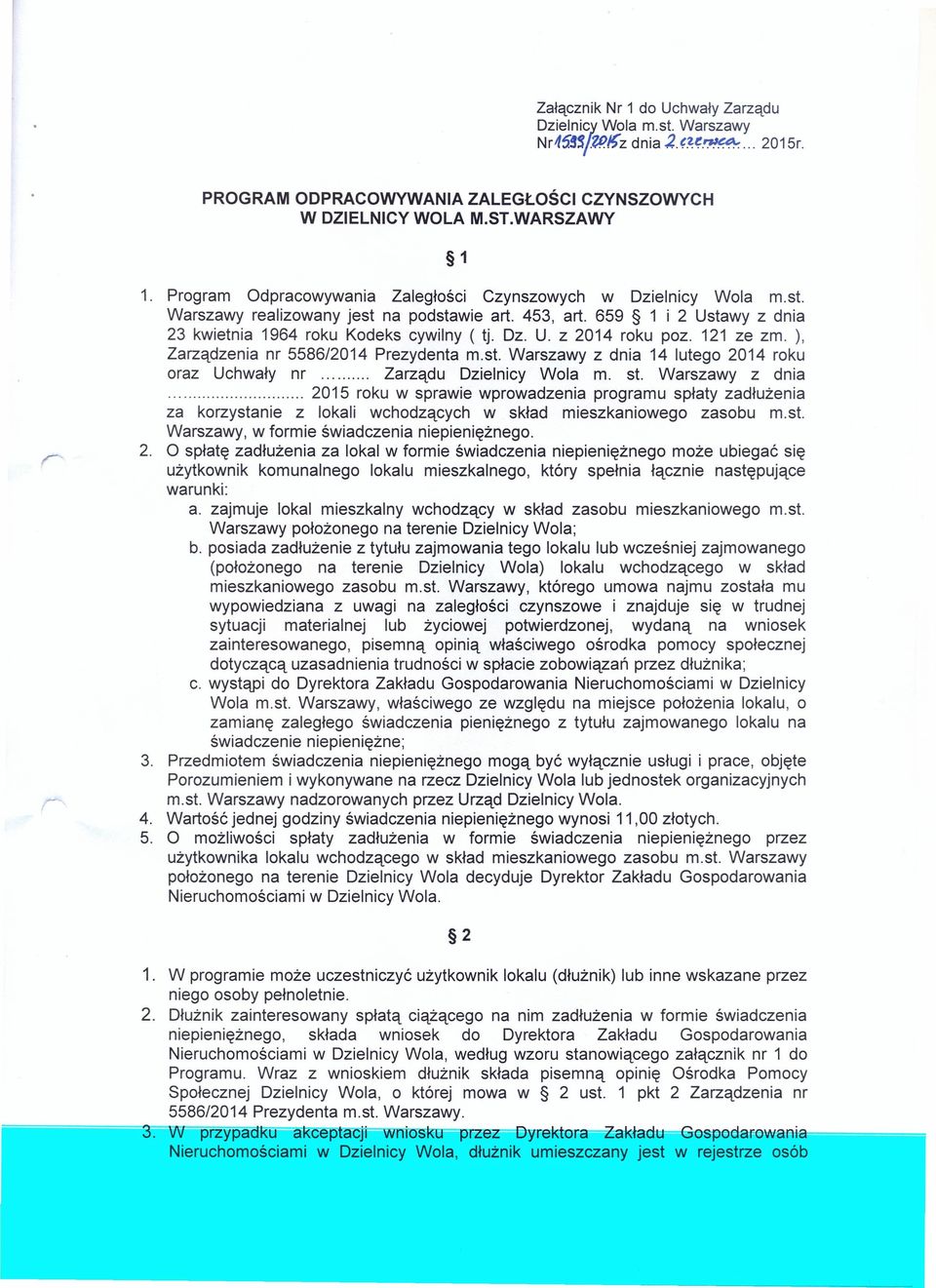 Załącznik Nr 1 do Uchwały Zarządu Dzielnicy Wola m.st. Warszawy Nr 1593/2015 z dnia 2 czerwca... 2015r.

PROGRAM ODPRACOWYWANIA ZALEGŁOŚCI CZYNSZOWYCH W DZIELNICY WOLA M.ST.WARSZAWY

§ 1

1. Program Odpracowywania Zaległości Czynszowych w Dzielnicy Wola m.st. Warszawy realizowany jest na podstawie art. 453, art. 659 § 1 i 2 Ustawy z dnia 23 kwietnia 1964 roku Kodeks cywilny ( tj. Dz. U. z 2014 roku poz. 121 ze zm. ), Zarządzenia nr 5586/2014 Prezydenta m.st. Warszawy z dnia 14 lutego 2014 roku oraz Uchwały nr ......... Zarządu Dzielnicy Wola m. st. Warszawy z dnia ........................... 2015 roku w sprawie wprowadzenia programu spłaty zadłużenia za korzystanie z lokali wchodzących w skład mieszkaniowego zasobu m.st. Warszawy, w formie świadczenia niepieniężnego.
2. O spłatę zadłużenia za lokal w formie świadczenia niepieniężnego może ubiegać się użytkownik komunalnego lokalu mieszkalnego, który spełnia łącznie następujące warunki:
a. zajmuje lokal mieszkalny wchodzący w skład zasobu mieszkaniowego m.st. Warszawy położonego na terenie Dzielnicy Wola;
b. posiada zadłużenie z tytułu zajmowania tego lokalu lub wcześniej zajmowanego (położonego na terenie Dzielnicy Wola) lokalu wchodzącego w skład mieszkaniowego zasobu m.st. Warszawy, którego umowa najmu została mu wypowiedziana z uwagi na zaległości czynszowe i znajduje się w trudnej sytuacji materialnej lub życiowej potwierdzonej, wydaną na wniosek zainteresowanego, pisemną opinią właściwego ośrodka pomocy społecznej dotyczącą uzasadnienia trudności w spłacie zobowiązań przez dłużnika;
c. wystąpi do Dyrektora Zakładu Gospodarowania Nieruchomościami w Dzielnicy Wola m.st. Warszawy, właściwego ze względu na miejsce położenia lokalu, o zamianę zaległego świadczenia pieniężnego z tytułu zajmowanego lokalu na świadczenie niepieniężne;
3. Przedmiotem świadczenia niepieniężnego mogą być wyłącznie usługi i prace, objęte Porozumieniem i wykonywane na rzecz Dzielnicy Wola lub jednostek organizacyjnych m.st. Warszawy nadzorowanych przez Urząd Dzielnicy Wola.
4. Wartość jednej godziny świadczenia niepieniężnego wynosi 11,00 złotych.
5. O możliwości spłaty zadłużenia w formie świadczenia niepieniężnego przez użytkownika lokalu wchodzącego w skład mieszkaniowego zasobu m.st. Warszawy położonego na terenie Dzielnicy Wola decyduje Dyrektor Zakładu Gospodarowania Nieruchomościami w Dzielnicy Wola.

§ 2

1. W programie może uczestniczyć użytkownik lokalu (dłużnik) lub inne wskazane przez niego osoby pełnoletnie.
2. Dłużnik zainteresowany spłatą ciążącego na nim zadłużenia w formie świadczenia niepieniężnego, składa wniosek do Dyrektora Zakładu Gospodarowania Nieruchomościami w Dzielnicy Wola, według wzoru stanowiącego załącznik nr 1 do Programu. Wraz z wnioskiem dłużnik składa pisemną opinię Ośrodka Pomocy Społecznej Dzielnicy Wola, o której mowa w § 2 ust. 1 pkt 2 Zarządzenia nr 5586/2014 Prezydenta m.st. Warszawy.
3. W przypadku akceptacji wniosku przez Dyrektora Zakładu Gospodarowania Nieruchomościami w Dzielnicy Wola, dłużnik umieszczany jest w rejestrze osób